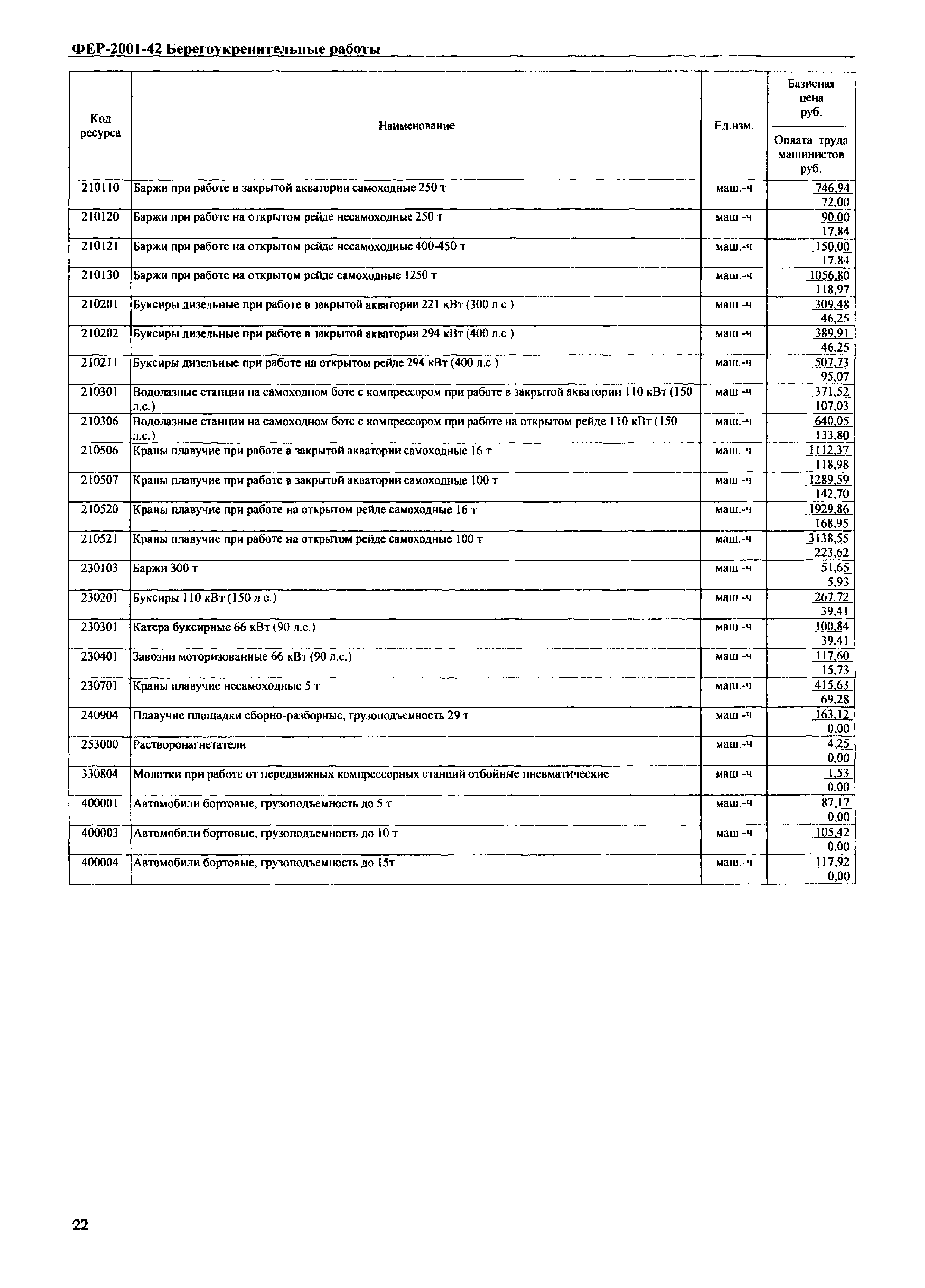 ФЕР-2001-42 Берегоукрепительные работы

| Код ресурса | Наименование | Ед.изм. | Базисная цена руб. / Оплата труда машинистов руб. |
|---|---|---|---|
| 210110 | Баржи при работе в закрытой акватории самоходные 250 т | маш.-ч | 746,94 / 72,00 |
| 210120 | Баржи при работе на открытом рейде несамоходные 250 т | маш -ч | 90,00 / 17,84 |
| 210121 | Баржи при работе на открытом рейде несамоходные 400-450 т | маш.-ч | 150,00 / 17,84 |
| 210130 | Баржи при работе на открытом рейде самоходные 1250 т | маш.-ч | 1056,80 / 118,97 |
| 210201 | Буксиры дизельные при работе в закрытой акватории 221 кВт (300 л с ) | маш.-ч | 309,48 / 46,25 |
| 210202 | Буксиры дизельные при работе в закрытой акватории 294 кВт (400 л.с ) | маш -ч | 389,91 / 46,25 |
| 210211 | Буксиры дизельные при работе на открытом рейде 294 кВт (400 л.с ) | маш.-ч | 507,73 / 95,07 |
| 210301 | Водолазные станции на самоходном боте с компрессором при работе в закрытой акватории 110 кВт (150 л.с.) | маш -ч | 371,52 / 107,03 |
| 210306 | Водолазные станции на самоходном боте с компрессором при работе на открытом рейде 110 кВт (150 л.с.) | маш.-ч | 640,05 / 133,80 |
| 210506 | Краны плавучие при работе в закрытой акватории самоходные 16 т | маш.-ч | 1112,37 / 118,98 |
| 210507 | Краны плавучие при работе в закрытой акватории самоходные 100 т | маш -ч | 1289,59 / 142,70 |
| 210520 | Краны плавучие при работе на открытом рейде самоходные 16 т | маш.-ч | 1929,86 / 168,95 |
| 210521 | Краны плавучие при работе на открытом рейде самоходные 100 т | маш.-ч | 3138,55 / 223,62 |
| 230103 | Баржи 300 т | маш.-ч | 51,65 / 5,93 |
| 230201 | Буксиры 110 кВт (150 л с.) | маш -ч | 267,72 / 39,41 |
| 230301 | Катера буксирные 66 кВт (90 л.с.) | маш.-ч | 100,84 / 39,41 |
| 230401 | Завозни моторизованные 66 кВт (90 л.с.) | маш -ч | 117,60 / 15,73 |
| 230701 | Краны плавучие несамоходные 5 т | маш.-ч | 415,63 / 69,28 |
| 240904 | Плавучие площадки сборно-разборные, грузоподъемность 29 т | маш -ч | 163,12 / 0,00 |
| 253000 | Растворонагнетатели | маш.-ч | 4,25 / 0,00 |
| 330804 | Молотки при работе от передвижных компрессорных станций отбойные пневматические | маш -ч | 1,53 / 0,00 |
| 400001 | Автомобили бортовые, грузоподъемность до 5 т | маш.-ч | 87,17 / 0,00 |
| 400003 | Автомобили бортовые, грузоподъемность до 10 т | маш -ч | 105,42 / 0,00 |
| 400004 | Автомобили бортовые, грузоподъемность до 15т | маш.-ч | 117,92 / 0,00 |

22